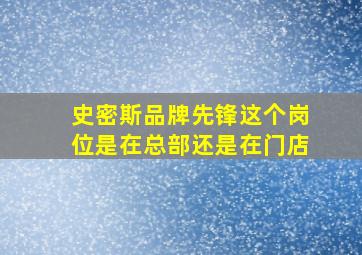 史密斯品牌先锋这个岗位是在总部还是在门店